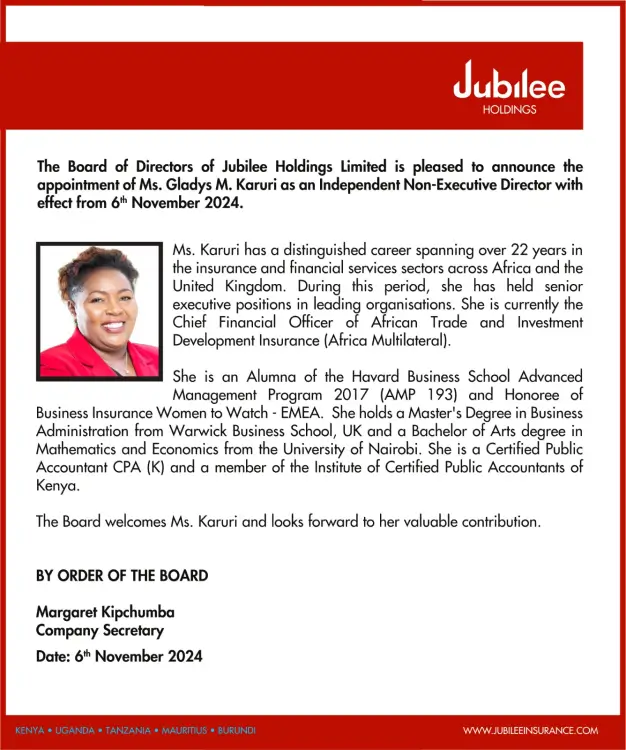 Jubilee
HOLDINGS

The Board of Directors of Jubilee Holdings Limited is pleased to announce the appointment of Ms. Gladys M. Karuri as an Independent Non-Executive Director with effect from 6th November 2024.

Ms. Karuri has a distinguished career spanning over 22 years in the insurance and financial services sectors across Africa and the United Kingdom. During this period, she has held senior executive positions in leading organisations. She is currently the Chief Financial Officer of African Trade and Investment Development Insurance (Africa Multilateral).

She is an Alumna of the Havard Business School Advanced Management Program 2017 (AMP 193) and Honoree of Business Insurance Women to Watch - EMEA. She holds a Master's Degree in Business Administration from Warwick Business School, UK and a Bachelor of Arts degree in Mathematics and Economics from the University of Nairobi. She is a Certified Public Accountant CPA (K) and a member of the Institute of Certified Public Accountants of Kenya.

The Board welcomes Ms. Karuri and looks forward to her valuable contribution.

BY ORDER OF THE BOARD

Margaret Kipchumba
Company Secretary

Date: 6th November 2024

KENYA • UGANDA • TANZANIA • MAURITIUS • BURUNDI

WWW.JUBILEEINSURANCE.COM